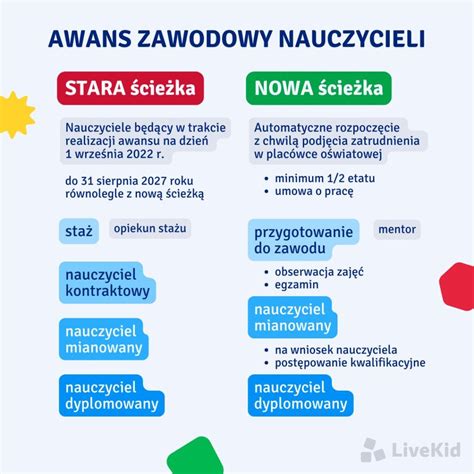 AWANS ZAWODOWY NAUCZYCIELI

STARA ścieżka

Nauczyciele będący w trakcie realizacji awansu na dzień 1 września 2022 r.

do 31 sierpnia 2027 roku równolegle z nową ścieżką

staż

opiekun stażu

nauczyciel kontraktowy

nauczyciel mianowany

nauczyciel dyplomowany

NOWA ścieżka

Automatyczne rozpoczęcie z chwilą podjęcia zatrudnienia w placówce oświatowej

• minimum 1/2 etatu
• umowa o pracę

przygotowanie do zawodu

mentor

• obserwacja zajęć
• egzamin

nauczyciel mianowany

• na wniosek nauczyciela
• postępowanie kwalifikacyjne

nauczyciel dyplomowany

LiveKid